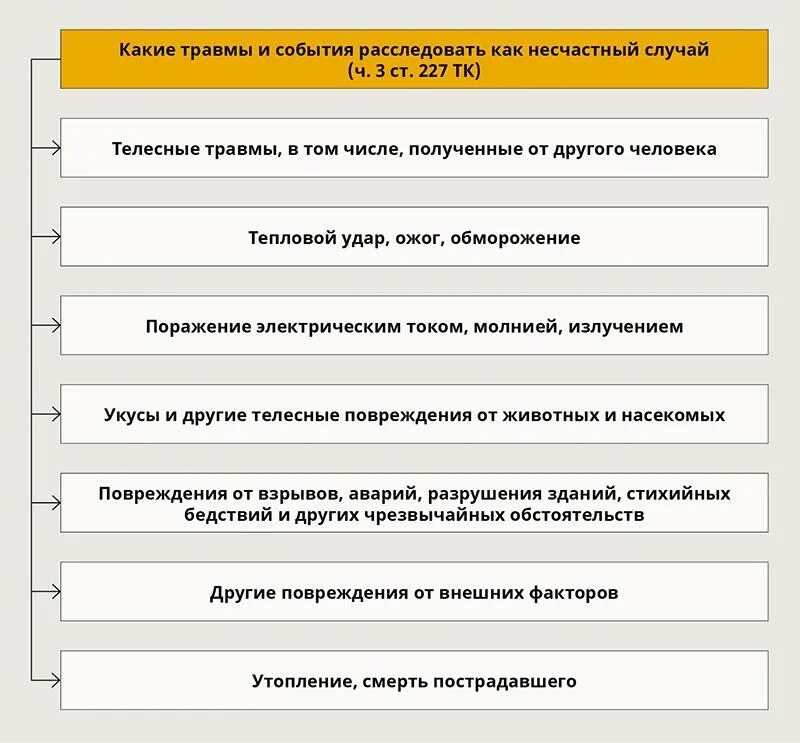 Какие травмы и события расследовать как несчастный случай (ч. 3 ст. 227 ТК)

Телесные травмы, в том числе, полученные от другого человека

Тепловой удар, ожог, обморожение

Поражение электрическим током, молнией, излучением

Укусы и другие телесные повреждения от животных и насекомых

Повреждения от взрывов, аварий, разрушения зданий, стихийных бедствий и других чрезвычайных обстоятельств

Другие повреждения от внешних факторов

Утопление, смерть пострадавшего